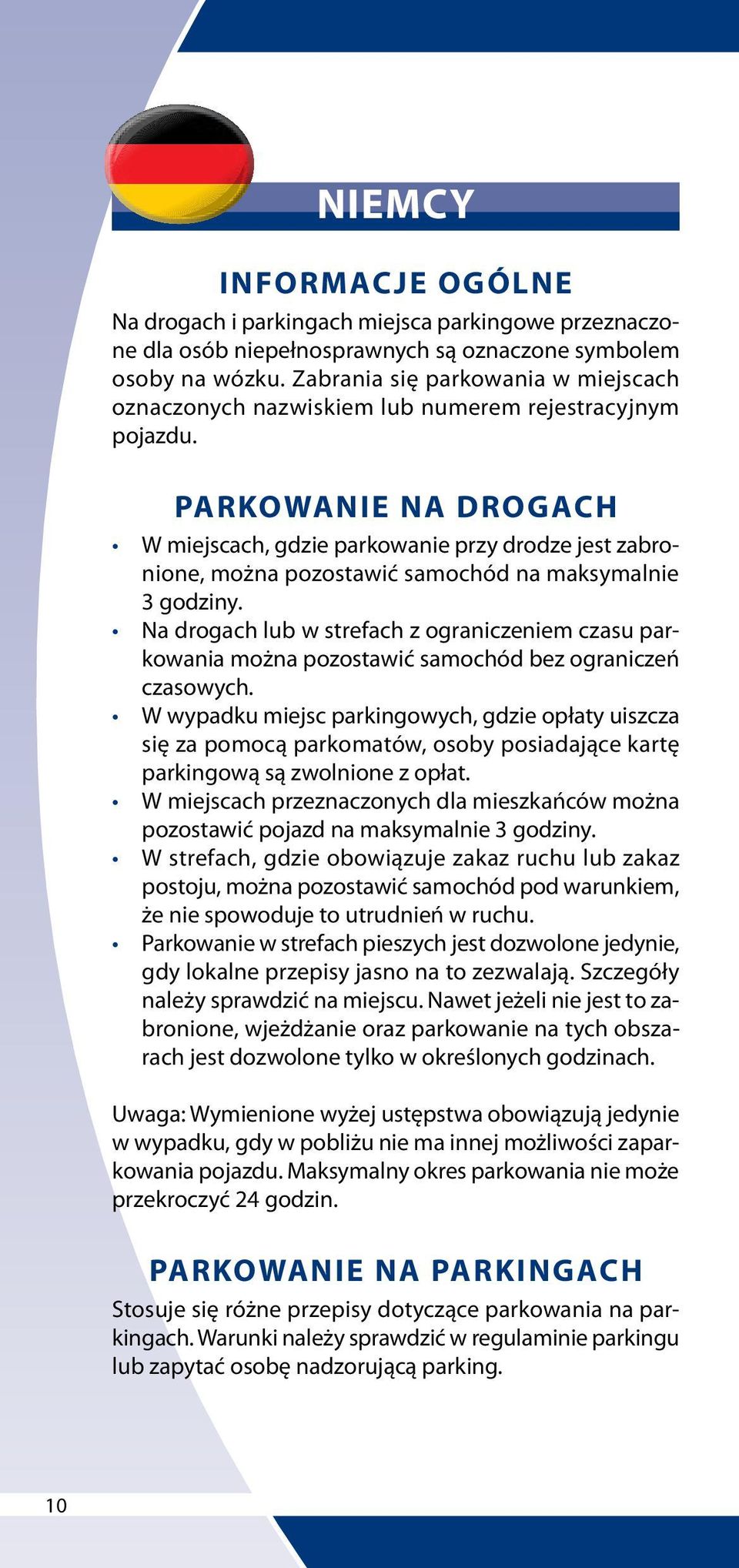 NIEMCY

INFORMACJE OGÓLNE

Na drogach i parkingach miejsca parkingowe przeznaczone dla osób niepełnosprawnych są oznaczone symbolem osoby na wózku. Zabrania się parkowania w miejscach oznaczonych nazwiskiem lub numerem rejestracyjnym pojazdu.

PARKOWANIE NA DROGACH

• W miejscach, gdzie parkowanie przy drodze jest zabronione, można pozostawić samochód na maksymalnie 3 godziny.
• Na drogach lub w strefach z ograniczeniem czasu parkowania można pozostawić samochód bez ograniczeń czasowych.
• W wypadku miejsc parkingowych, gdzie opłaty uiszcza się za pomocą parkomatów, osoby posiadające kartę parkingową są zwolnione z opłat.
• W miejscach przeznaczonych dla mieszkańców można pozostawić pojazd na maksymalnie 3 godziny.
• W strefach, gdzie obowiązuje zakaz ruchu lub zakaz postoju, można pozostawić samochód pod warunkiem, że nie spowoduje to utrudnień w ruchu.
• Parkowanie w strefach pieszych jest dozwolone jedynie, gdy lokalne przepisy jasno na to zezwalają. Szczegóły należy sprawdzić na miejscu. Nawet jeżeli nie jest to zabronione, wjeżdżanie oraz parkowanie na tych obszarach jest dozwolone tylko w określonych godzinach.

Uwaga: Wymienione wyżej ustępstwa obowiązują jedynie w wypadku, gdy w pobliżu nie ma innej możliwości zaparkowania pojazdu. Maksymalny okres parkowania nie może przekroczyć 24 godzin.

PARKOWANIE NA PARKINGACH

Stosuje się różne przepisy dotyczące parkowania na parkingach. Warunki należy sprawdzić w regulaminie parkingu lub zapytać osobę nadzorującą parking.

10